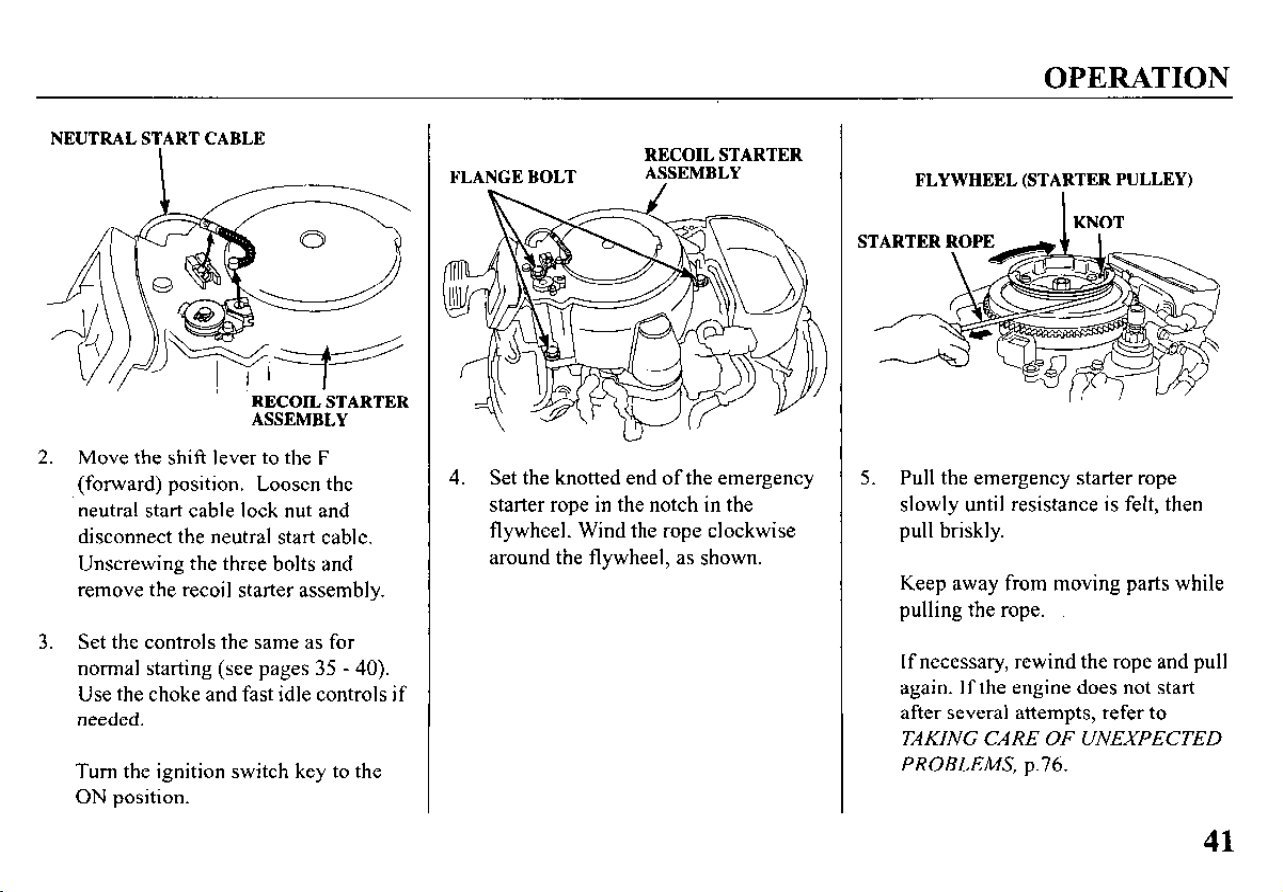 OPERATION

NEUTRAL START CABLE

RECOIL STARTER ASSEMBLY

2. Move the shift lever to the F (forward) position. Loosen the neutral start cable lock nut and disconnect the neutral start cable. Unscrewing the three bolts and remove the recoil starter assembly.

3. Set the controls the same as for normal starting (see pages 35 - 40). Use the choke and fast idle controls if needed.

Turn the ignition switch key to the ON position.

FLANGE BOLT

RECOIL STARTER ASSEMBLY

4. Set the knotted end of the emergency starter rope in the notch in the flywheel. Wind the rope clockwise around the flywheel, as shown.

FLYWHEEL (STARTER PULLEY)

KNOT

STARTER ROPE

5. Pull the emergency starter rope slowly until resistance is felt, then pull briskly.

Keep away from moving parts while pulling the rope.

If necessary, rewind the rope and pull again. If the engine does not start after several attempts, refer to TAKING CARE OF UNEXPECTED PROBLEMS, p.76.

41